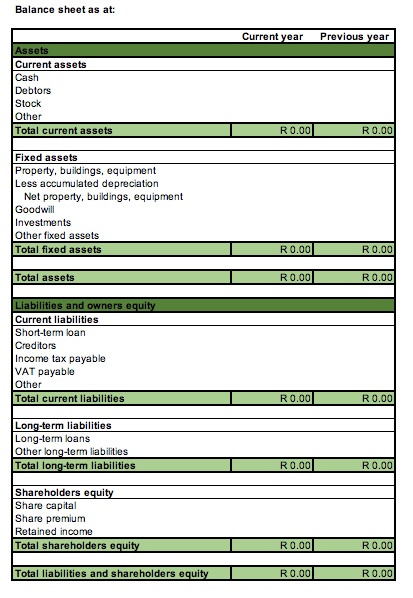 Balance sheet as at:

| | Current year | Previous year |
|---|---|---|
| Assets | | |
| Current assets | | |
| Cash | | |
| Debtors | | |
| Stock | | |
| Other | | |
| Total current assets | R 0.00 | R 0.00 |
| | | |
| Fixed assets | | |
| Property, buildings, equipment | | |
| Less accumulated depreciation | | |
| Net property, buildings, equipment | | |
| Goodwill | | |
| Investments | | |
| Other fixed assets | | |
| Total fixed assets | R 0.00 | R 0.00 |
| | | |
| Total assets | R 0.00 | R 0.00 |
| | | |
| Liabilities and owners equity | | |
| Current liabilities | | |
| Short-term loan | | |
| Creditors | | |
| Income tax payable | | |
| VAT payable | | |
| Other | | |
| Total current liabilities | R 0.00 | R 0.00 |
| | | |
| Long-term liabilities | | |
| Long-term loans | | |
| Other long-term liabilities | | |
| Total long-term liabilities | R 0.00 | R 0.00 |
| | | |
| Shareholders equity | | |
| Share capital | | |
| Share premium | | |
| Retained income | | |
| Total shareholders equity | R 0.00 | R 0.00 |
| | | |
| Total liabilities and shareholders equity | R 0.00 | R 0.00 |